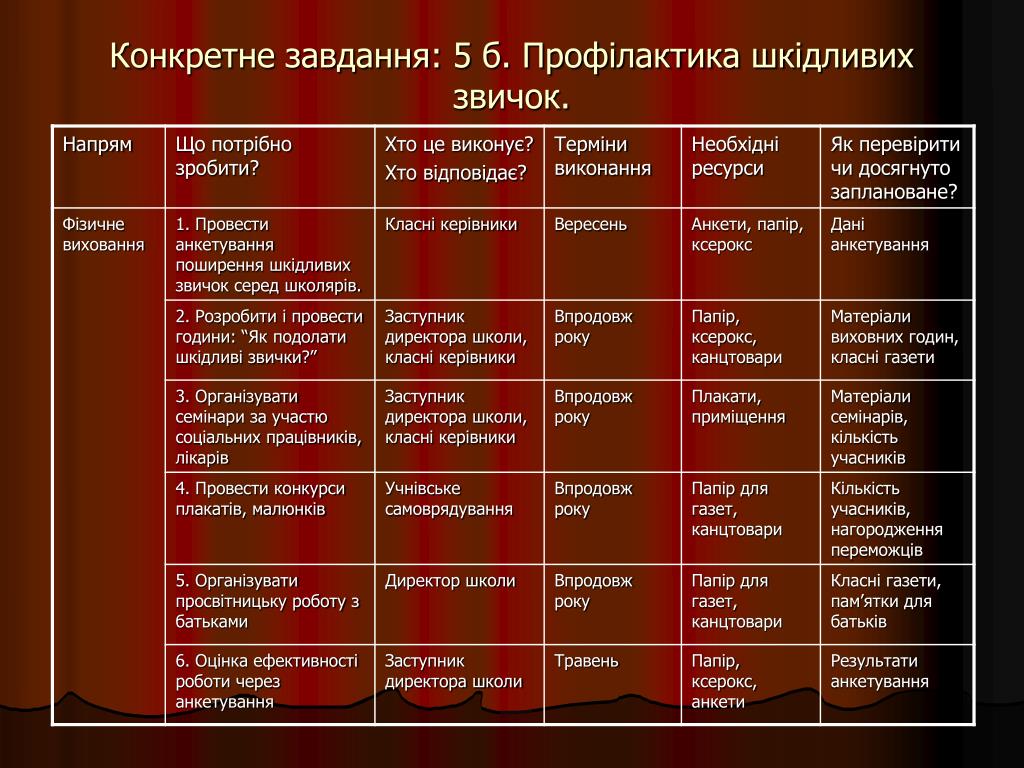 Конкретне завдання: 5 б. Профілактика шкідливих звичок.

| Напрям | Що потрібно зробити? | Хто це виконує? Хто відповідає? | Терміни виконання | Необхідні ресурси | Як перевірити чи досягнуто заплановане? |
|---|---|---|---|---|---|
| Фізичне виховання | 1. Провести анкетування поширення шкідливих звичок серед школярів. | Класні керівники | Вересень | Анкети, папір, ксерокс | Дані анкетування |
| | 2. Розробити і провести години: “Як подолати шкідливі звички?” | Заступник директора школи, класні керівники | Впродовж року | Папір, ксерокс, канцтовари | Матеріали виховних годин, класні газети |
| | 3. Організувати семінари за участю соціальних працівників, лікарів | Заступник директора школи, класні керівники | Впродовж року | Плакати, приміщення | Матеріали семінарів, кількість учасників |
| | 4. Провести конкурси плакатів, малюнків | Учнівське самоврядування | Впродовж року | Папір для газет, канцтовари | Кількість учасників, нагородження переможців |
| | 5. Організувати просвітницьку роботу з батьками | Директор школи | Впродовж року | Папір для газет, канцтовари | Класні газети, пам’ятки для батьків |
| | 6. Оцінка ефективності роботи через анкетування | Заступник директора школи | Травень | Папір, ксерокс, анкети | Результати анкетування |